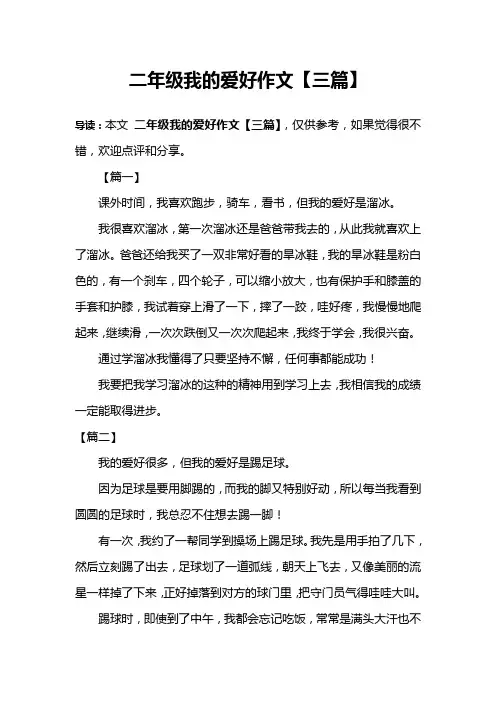 二年级我的爱好作文【三篇】

导读：本文 二年级我的爱好作文【三篇】，仅供参考，如果觉得很不错，欢迎点评和分享。

【篇一】

课外时间，我喜欢跑步，骑车，看书，但我的爱好是溜冰。

我很喜欢溜冰，第一次溜冰还是爸爸带我去的，从此我就喜欢上了溜冰。爸爸还给我买了一双非常好看的旱冰鞋，我的旱冰鞋是粉白色的，有一个刹车，四个轮子，可以缩小放大，也有保护手和膝盖的手套和护膝，我试着穿上滑了一下，摔了一跤，哇好疼，我慢慢地爬起来，继续滑，一次次跌倒又一次次爬起来，我终于学会，我很兴奋。

通过学溜冰我懂得了只要坚持不懈，任何事都能成功！

我要把我学习溜冰的这种的精神用到学习上去，我相信我的成绩一定能取得进步。

【篇二】

我的爱好很多，但我的爱好是踢足球。

因为足球是要用脚踢的，而我的脚又特别好动，所以每当我看到圆圆的足球时，我总忍不住想去踢一脚！

有一次，我约了一帮同学到操场上踢足球。我先是用手拍了几下，然后立刻踢了出去，足球划了一道弧线，朝天上飞去，又像美丽的流星一样掉了下来，正好掉落到对方的球门里，把守门员气得哇哇大叫。

踢球时，即使到了中午，我都会忘记吃饭，常常是满头大汗也不